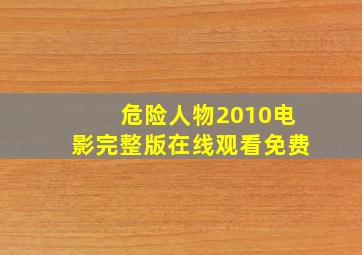 危险人物2010电影完整版在线观看免费